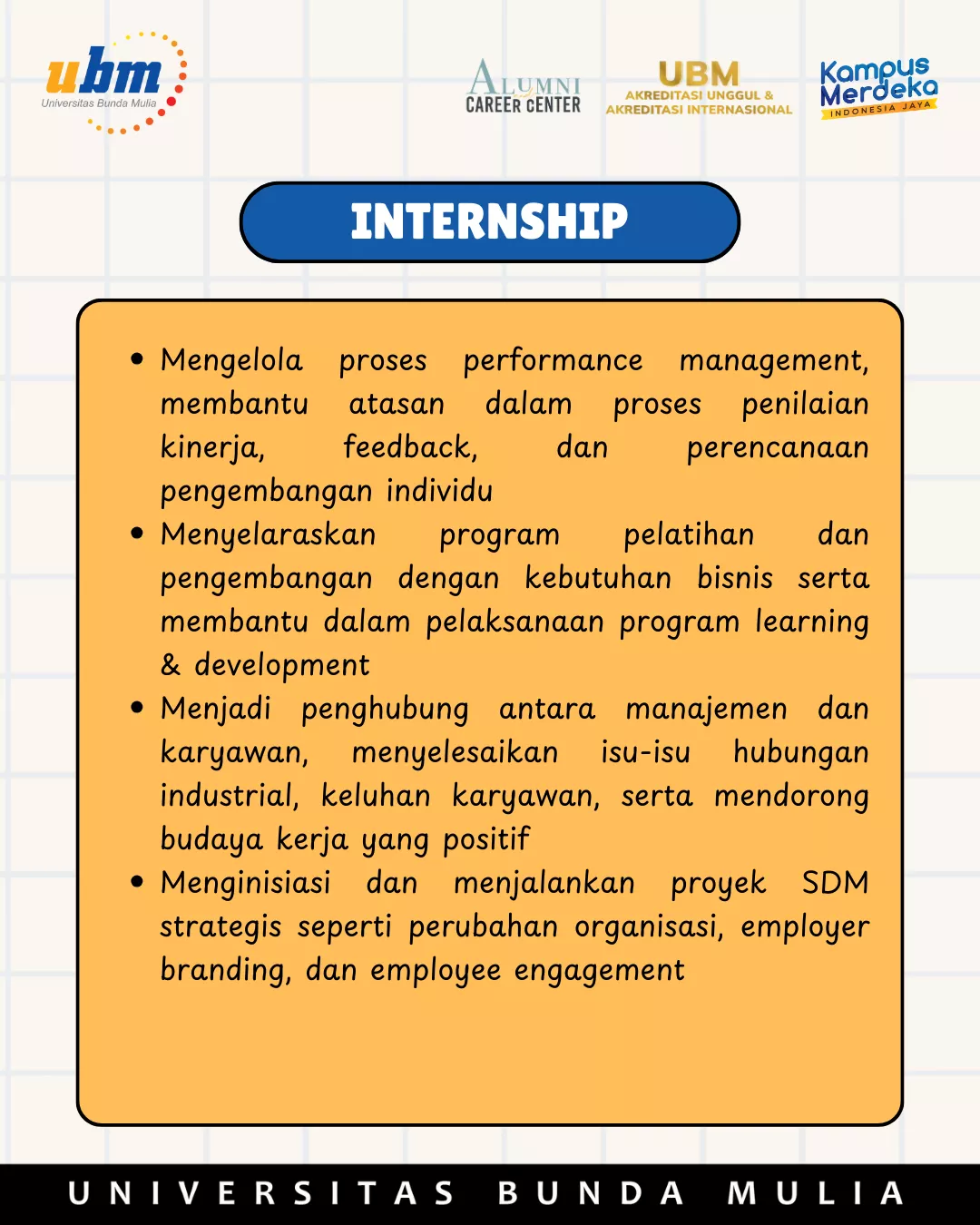 ubm
Universitas Bunda Mulia

ALUMNI
CAREER CENTER

UBM
AKREDITASI UNGGUL &
AKREDITASI INTERNASIONAL

Kampus Merdeka
INDONESIA JAYA

INTERNSHIP

• Mengelola proses performance management, membantu atasan dalam proses penilaian kinerja, feedback, dan perencanaan pengembangan individu
• Menyelaraskan program pelatihan dan pengembangan dengan kebutuhan bisnis serta membantu dalam pelaksanaan program learning & development
• Menjadi penghubung antara manajemen dan karyawan, menyelesaikan isu-isu hubungan industrial, keluhan karyawan, serta mendorong budaya kerja yang positif
• Menginisiasi dan menjalankan proyek SDM strategis seperti perubahan organisasi, employer branding, dan employee engagement

UNIVERSITAS BUNDA MULIA